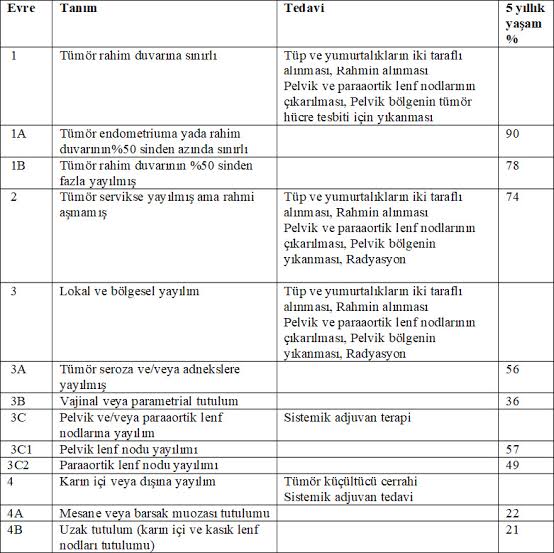 | Evre | Tanım | Tedavi | 5 yıllık yaşam % |
|---|---|---|---|
| 1 | Tümör rahim duvarına sınırlı | Tüp ve yumurtalıkların iki taraflı alınması, Rahmin alınması Pelvik ve paraaortik lenf nodlarının çıkarılması, Pelvik bölgenin tümör hücre tesbiti için yıkanması | |
| 1A | Tümör endometriuma yada rahim duvarının%50 sinden azında sınırlı | | 90 |
| 1B | Tümör rahim duvarının %50 sinden fazla yayılmış | | 78 |
| 2 | Tümör servikse yayılmış ama rahmi aşmamış | Tüp ve yumurtalıkların iki taraflı alınması, Rahmin alınması Pelvik ve paraaortik lenf nodlarının çıkarılması, Pelvik bölgenin yıkanması, Radyasyon | 74 |
| 3 | Lokal ve bölgesel yayılım | Tüp ve yumurtalıkların iki taraflı alınması, Rahmin alınması Pelvik ve paraaortik lenf nodlarının çıkarılması, Pelvik bölgenin yıkanması, Radyasyon | |
| 3A | Tümör seroza ve/veya adnekslere yayılmış | | 56 |
| 3B | Vajinal veya parametrial tutulum | | 36 |
| 3C | Pelvik ve/veya paraaortik lenf nodlarına yayılım | Sistemik adjuvan terapi | |
| 3C1 | Pelvik lenf nodu yayılımı | | 57 |
| 3C2 | Paraaortik lenf nodu yayılımı | | 49 |
| 4 | Karın içi veya dışına yayılım | Tümör küçültücü cerrahi Sistemik adjuvan tedavi | |
| 4A | Mesane veya barsak muozası tutulumu | | 22 |
| 4B | Uzak tutulum (karın içi ve kasık lenf nodları tutulumu) | | 21 |